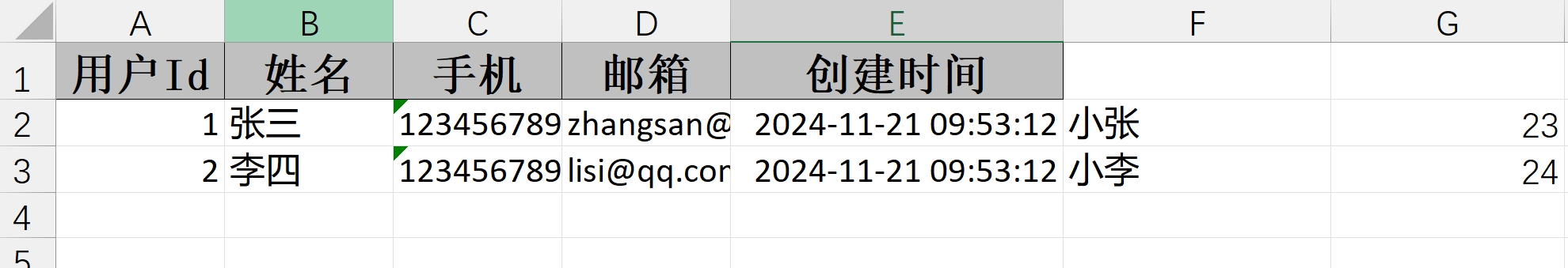 |  | A | B | C | D | E | F | G |
|---|---|---|---|---|---|---|---|
| 1 | 用户Id | 姓名 | 手机 | 邮箱 | 创建时间 |  |  |
| 2 | 1 | 张三 | 123456789 | zhangsan@ | 2024-11-21 09:53:12 | 小张 | 23 |
| 3 | 2 | 李四 | 123456789 | lisi@qq.cor | 2024-11-21 09:53:12 | 小李 | 24 |
| 4 |  |  |  |  |  |  |  |
| 5 |  |  |  |  |  |  |  |